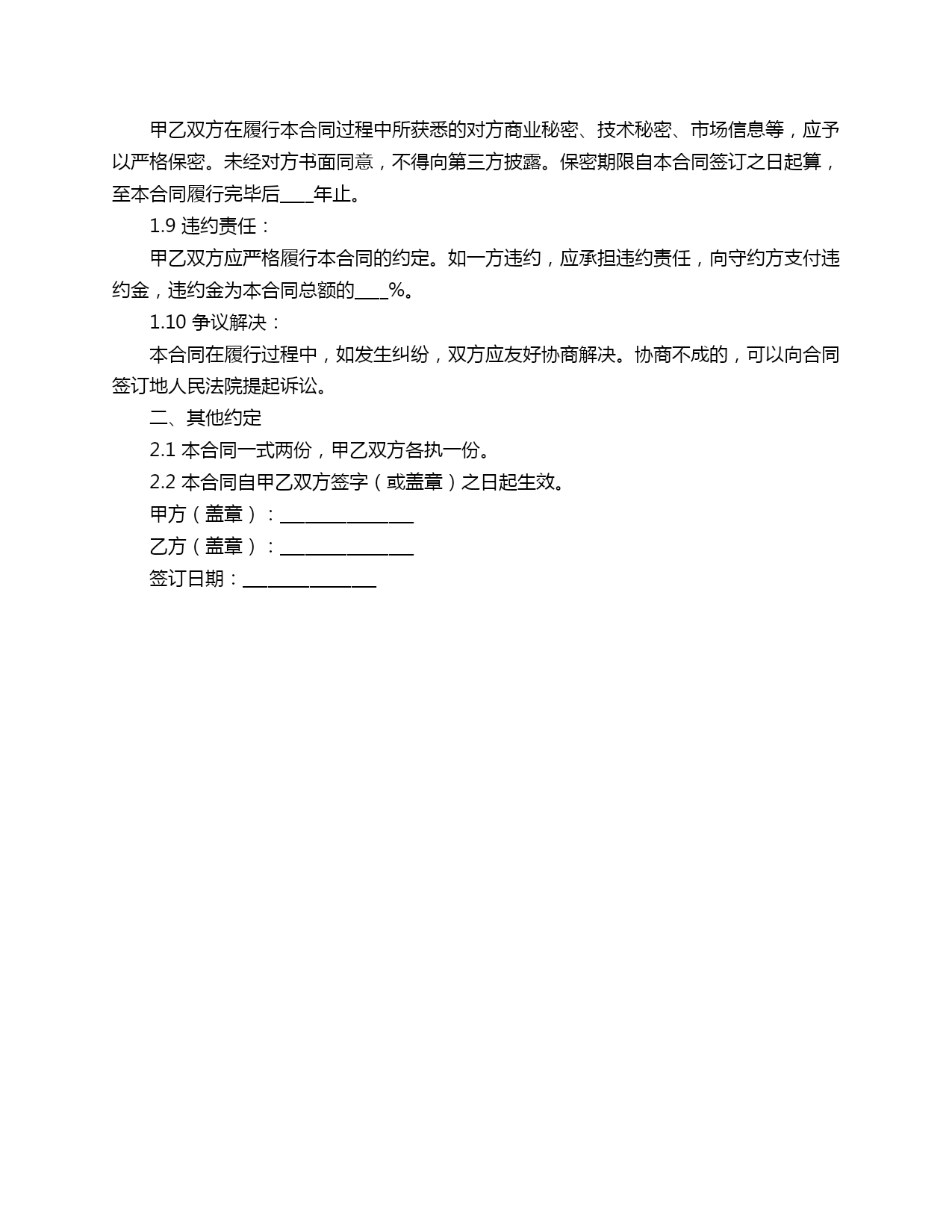 甲乙双方在履行本合同过程中所获悉的对方商业秘密、技术秘密、市场信息等，应予以严格保密。未经对方书面同意，不得向第三方披露。保密期限自本合同签订之日起算，至本合同履行完毕后____年止。

1.9 违约责任：

甲乙双方应严格履行本合同的约定。如一方违约，应承担违约责任，向守约方支付违约金，违约金为本合同总额的____%。

1.10 争议解决：

本合同在履行过程中，如发生纠纷，双方应友好协商解决。协商不成的，可以向合同签订地人民法院提起诉讼。

二、其他约定

2.1 本合同一式两份，甲乙双方各执一份。

2.2 本合同自甲乙双方签字（或盖章）之日起生效。

甲方（盖章）：________________

乙方（盖章）：________________

签订日期：________________